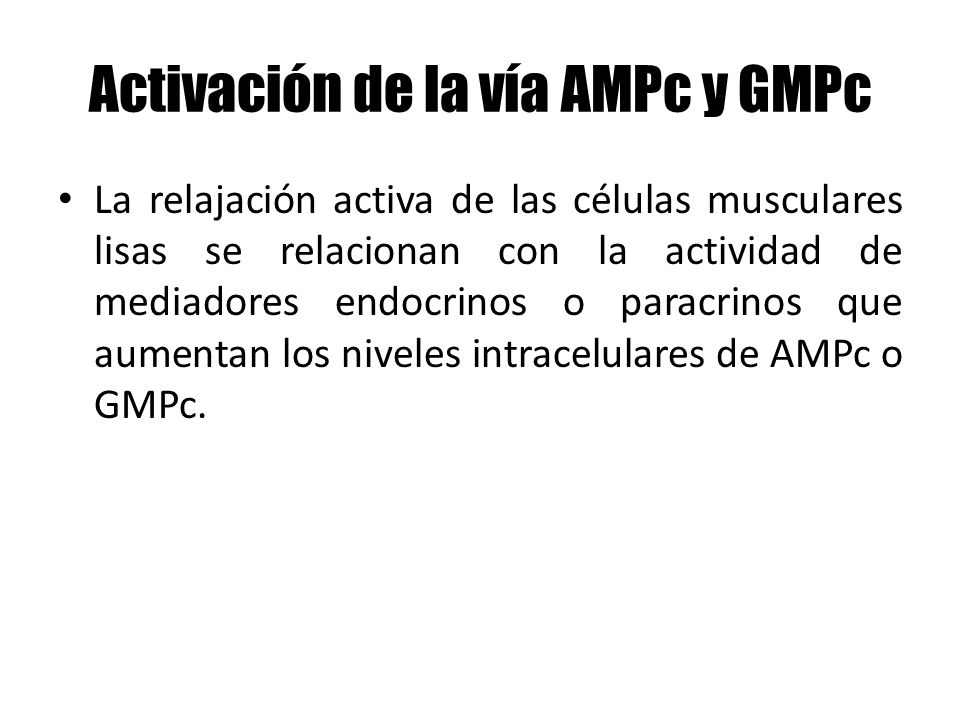 Activación de la vía AMPc y GMPc

• La relajación activa de las células musculares lisas se relacionan con la actividad de mediadores endocrinos o paracrinos que aumentan los niveles intracelulares de AMPc o GMPc.